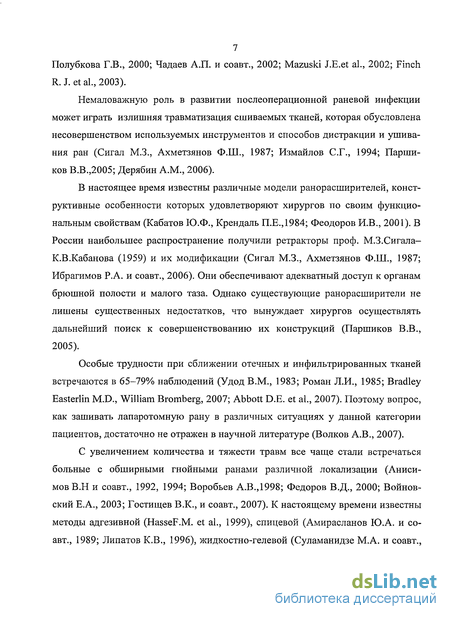 7

Полубкова Г.В., 2000; Чадаев А.П. и соавт., 2002; Mazuski J.E.et al., 2002; Finch R. J. et al., 2003).

Немаловажную роль в развитии послеоперационной раневой инфекции может играть излишняя травматизация сшиваемых тканей, которая обусловлена несовершенством используемых инструментов и способов дистракции и ушивания ран (Сигал М.З., Ахметзянов Ф.Ш., 1987; Измайлов С.Г., 1994; Паршиков В.В.,2005; Дерябин А.М., 2006).

В настоящее время известны различные модели ранорасширителей, конструктивные особенности которых удовлетворяют хирургов по своим функциональным свойствам (Кабатов Ю.Ф., Крендаль П.Е.,1984; Феодоров И.В., 2001). В России наибольшее распространение получили ретракторы проф. М.З.Сигала–К.В.Кабанова (1959) и их модификации (Сигал М.З., Ахметзянов Ф.Ш., 1987; Ибрагимов Р.А. и соавт., 2006). Они обеспечивают адекватный доступ к органам брюшной полости и малого таза. Однако существующие ранорасширители не лишены существенных недостатков, что вынуждает хирургов осуществлять дальнейший поиск к совершенствованию их конструкций (Паршиков В.В., 2005).

Особые трудности при сближении отечных и инфильтрированных тканей встречаются в 65–79% наблюдений (Удод В.М., 1983; Роман Л.И., 1985; Bradley Easterlin M.D., William Bromberg, 2007; Abbott D.E. et al., 2007). Поэтому вопрос, как зашивать лапаротомную рану в различных ситуациях у данной категории пациентов, достаточно не отражен в научной литературе (Волков А.В., 2007).

С увеличением количества и тяжести травм все чаще стали встречаться больные с обширными гнойными ранами различной локализации (Анисимов В.Н и соавт., 1992, 1994; Воробьев А.В.,1998; Федоров В.Д., 2000; Войновский Е.А., 2003; Гостищев В.К., и соавт., 2007). К настоящему времени известны методы адгезивной (HasseF.M. et al., 1999), спицевой (Амирасланов Ю.А. и соавт., 1989; Липатов К.В., 1996), жидкостно-гелевой (Суламанидзе М.А. и соавт.,

dsLib.net
библиотека диссертаций